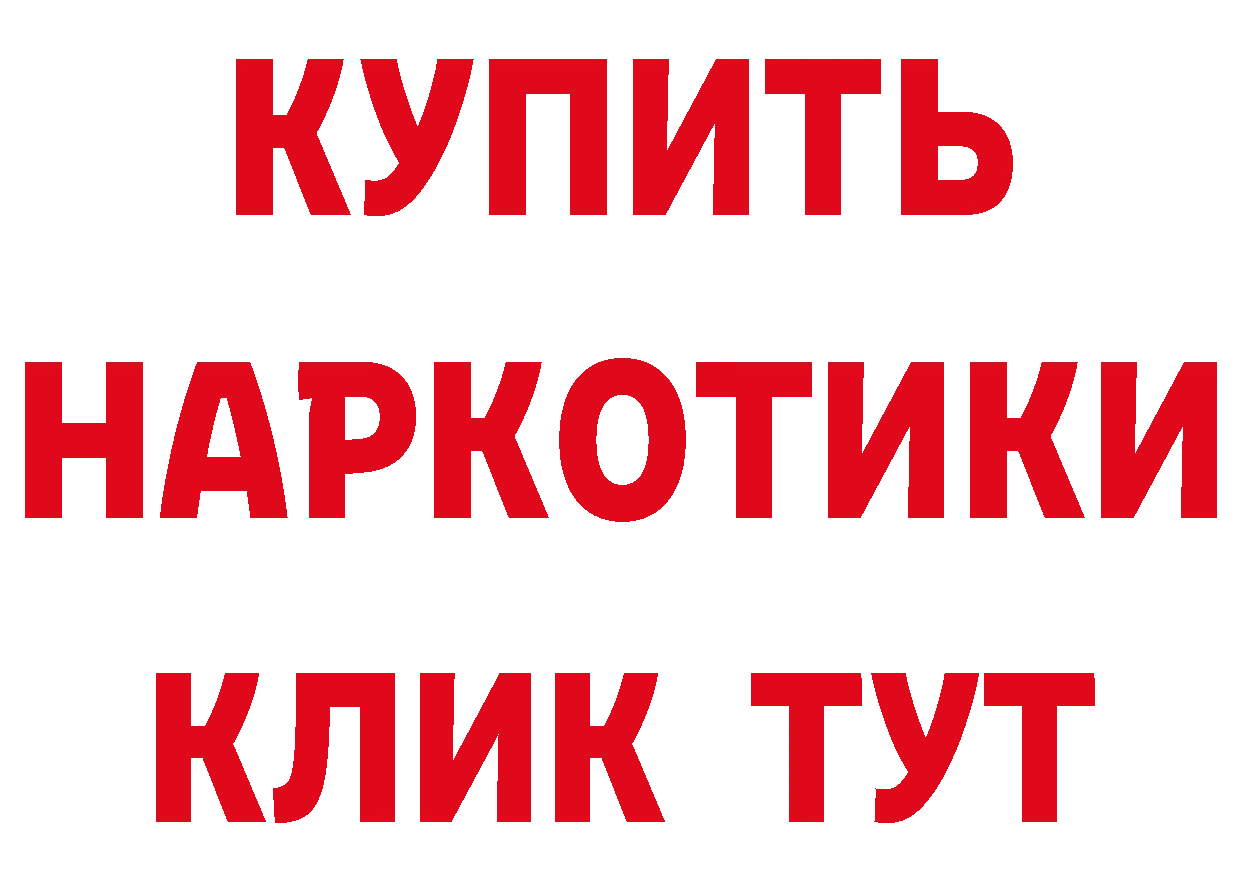 КУПИТЬ
НАРКОТИКИ
КЛИК ТУТ